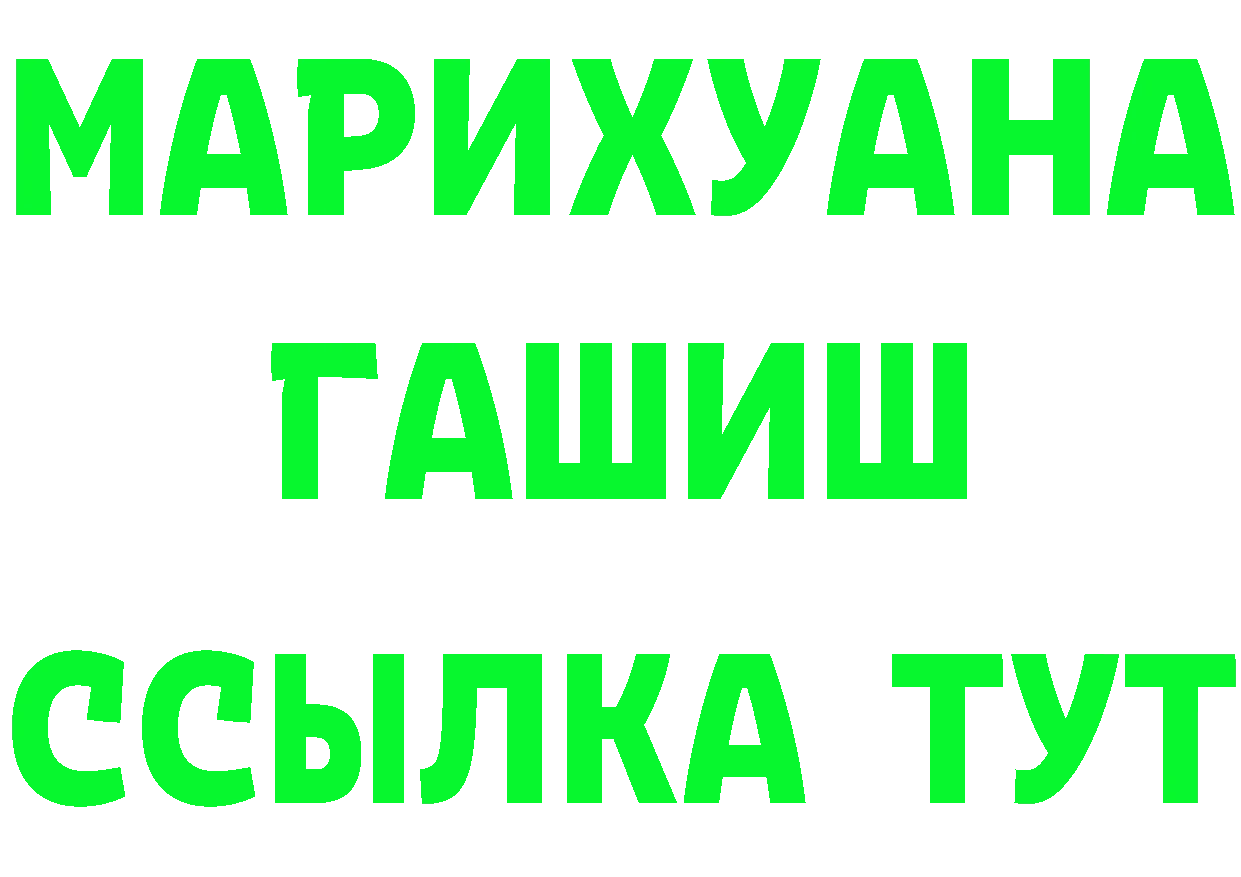 МАРИХУАНА
ГАШИШ
ССЫЛКА ТУТ